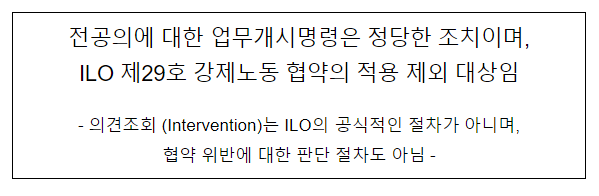 전공의에 대한 업무개시명령은 정당한 조치이며, ILO 제29호 강제노동 협약의 적용 제외 대상임

- 의견조회 (Intervention)는 ILO의 공식적인 절차가 아니며, 협약 위반에 대한 판단 절차도 아님 -